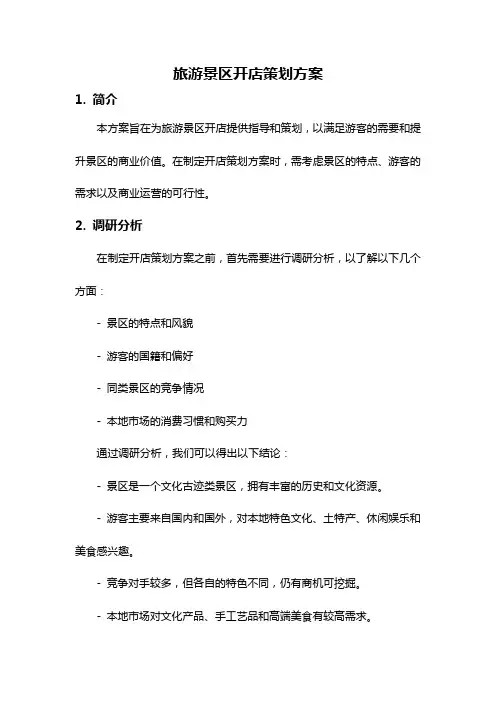 旅游景区开店策划方案

1. 简介

本方案旨在为旅游景区开店提供指导和策划，以满足游客的需要和提升景区的商业价值。在制定开店策划方案时，需考虑景区的特点、游客的需求以及商业运营的可行性。

2. 调研分析

在制定开店策划方案之前，首先需要进行调研分析，以了解以下几个方面：

- 景区的特点和风貌

- 游客的国籍和偏好

- 同类景区的竞争情况

- 本地市场的消费习惯和购买力

通过调研分析，我们可以得出以下结论：

- 景区是一个文化古迹类景区，拥有丰富的历史和文化资源。

- 游客主要来自国内和国外，对本地特色文化、土特产、休闲娱乐和美食感兴趣。

- 竞争对手较多，但各自的特色不同，仍有商机可挖掘。

- 本地市场对文化产品、手工艺品和高端美食有较高需求。